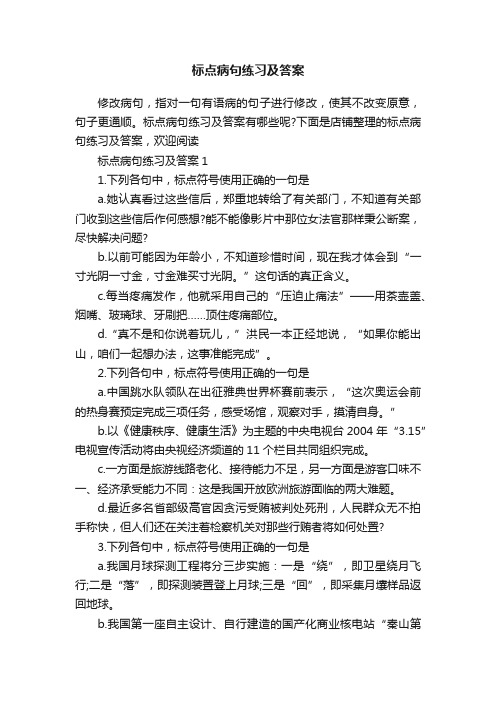 标点病句练习及答案

修改病句，指对一句有语病的句子进行修改，使其不改变原意，句子更通顺。标点病句练习及答案有哪些呢?下面是店铺整理的标点病句练习及答案，欢迎阅读

标点病句练习及答案 1

1.下列各句中，标点符号使用正确的一句是

a.她认真看过这些信后，郑重地转给了有关部门，不知道有关部门收到这些信后作何感想?能不能像影片中那位女法官那样秉公断案，尽快解决问题?

b.以前可能因为年龄小，不知道珍惜时间，现在我才体会到“一寸光阴一寸金，寸金难买寸光阴。”这句话的真正含义。

c.每当疼痛发作，他就采用自己的“压迫止痛法”——用茶壶盖、烟嘴、玻璃球、牙刷把……顶住疼痛部位。

d.“真不是和你说着玩儿，”洪民一本正经地说，“如果你能出山，咱们一起想办法，这事准能完成”。

2.下列各句中，标点符号使用正确的一句是

a.中国跳水队领队在出征雅典世界杯赛前表示，“这次奥运会前的热身赛预定完成三项任务，感受场馆，观察对手，摸清自身。”

b.以《健康秩序、健康生活》为主题的中央电视台 2004 年“3.15”电视宣传活动将由央视经济频道的 11 个栏目共同组织完成。

c.一方面是旅游线路老化、接待能力不足，另一方面是游客口味不一、经济承受能力不同：这是我国开放欧洲旅游面临的两大难题。

d.最近多名省部级高官因贪污受贿被判处死刑，人民群众无不拍手称快，但人们还在关注着检察机关对那些行贿者将如何处置?

3.下列各句中，标点符号使用正确的一句是

a.我国月球探测工程将分三步实施：一是“绕”，即卫星绕月飞行;二是“落”，即探测装置登上月球;三是“回”，即采集月壤样品返回地球。

b.我国第一座自主设计、自行建造的国产化商业核电站“秦山第